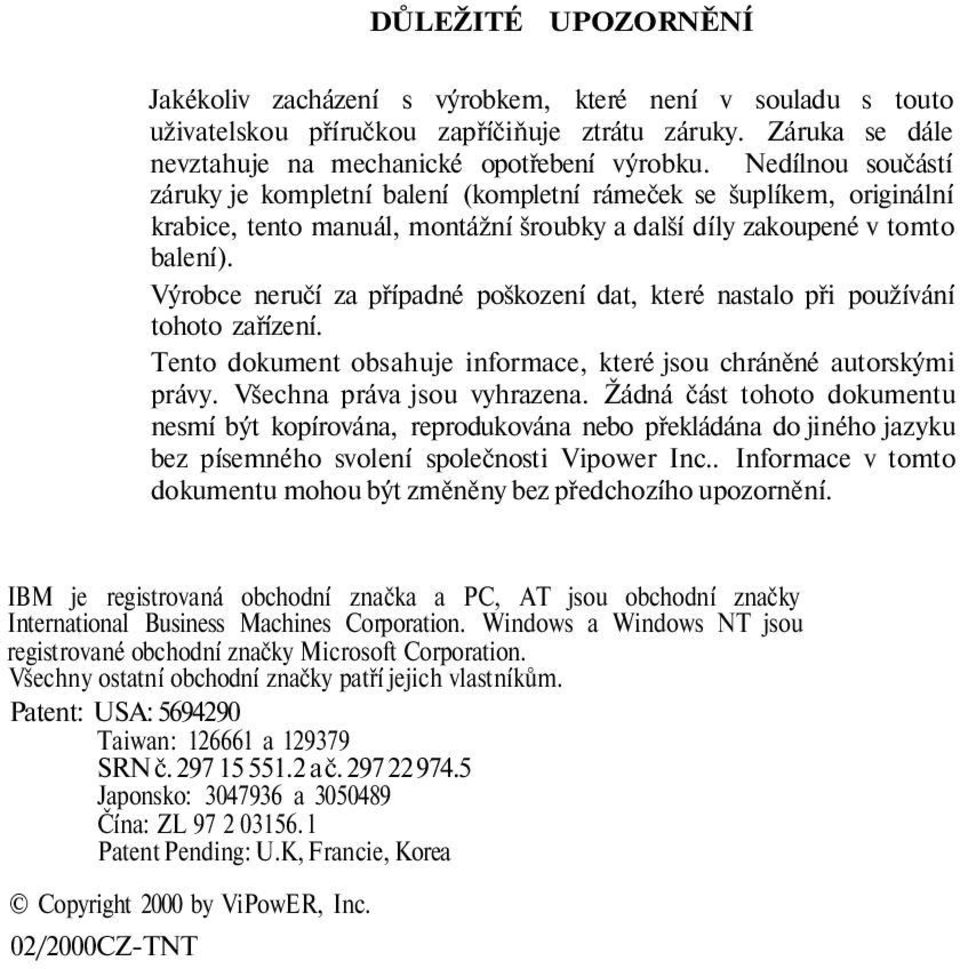 DŮLEŽITÉ UPOZORNĚNÍ

Jakékoliv zacházení s výrobkem, které není v souladu s touto uživatelskou příručkou zapříčiňuje ztrátu záruky. Záruka se dále nevztahuje na mechanické opotřebení výrobku. Nedílnou součástí záruky je kompletní balení (kompletní rámeček se šuplíkem, originální krabice, tento manuál, montážní šroubky a další díly zakoupené v tomto balení).

Výrobce neručí za případné poškození dat, které nastalo při používání tohoto zařízení.

Tento dokument obsahuje informace, které jsou chráněné autorskými právy. Všechna práva jsou vyhrazena. Žádná část tohoto dokumentu nesmí být kopírována, reprodukována nebo překládána do jiného jazyku bez písemného svolení společnosti Vipower Inc.. Informace v tomto dokumentu mohou být změněny bez předchozího upozornění.

IBM je registrovaná obchodní značka a PC, AT jsou obchodní značky International Business Machines Corporation. Windows a Windows NT jsou registrované obchodní značky Microsoft Corporation.
Všechny ostatní obchodní značky patří jejich vlastníkům.
Patent: USA: 5694290
Taiwan: 126661 a 129379
SRN č. 297 15 551.2 a č. 297 22 974.5
Japonsko: 3047936 a 3050489
Čína: ZL 97 2 03156.1
Patent Pending: U.K, Francie, Korea

© Copyright 2000 by ViPowER, Inc.

02/2000CZ-TNT